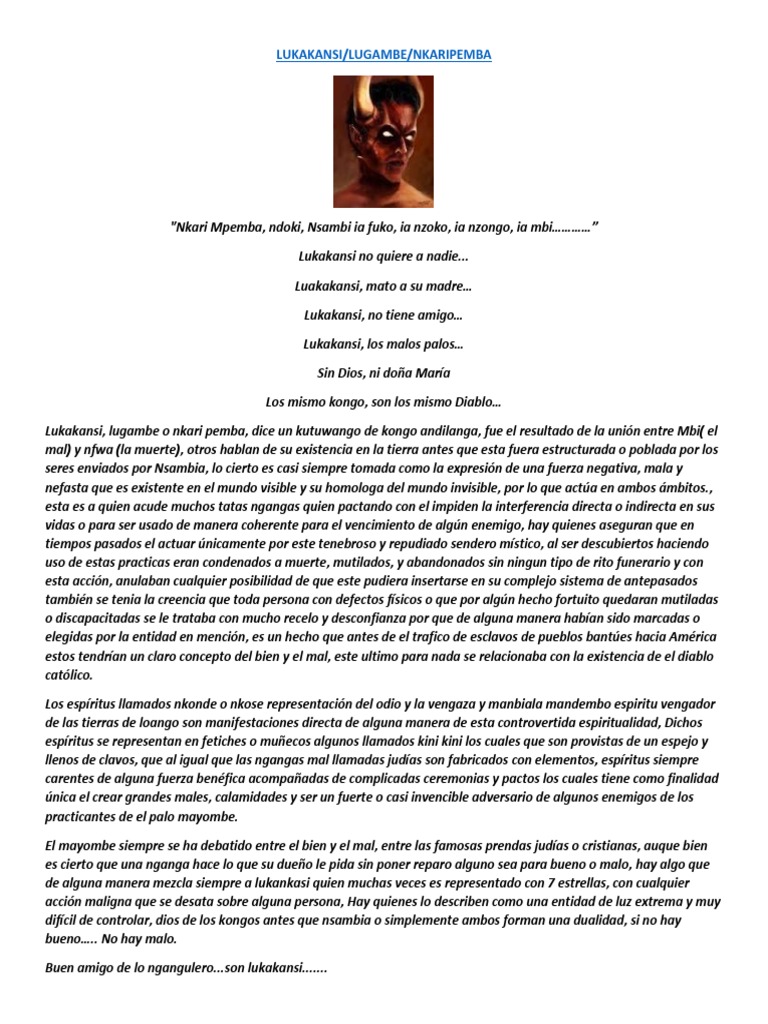 LUKAKANSI/LUGAMBE/NKARIPEMBA

"Nkari Mpemba, ndoki, Nsambi ia fuko, ia nzoko, ia nzongo, ia mbi…………"

Lukakansi no quiere a nadie…

Luakakansi, mato a su madre…

Lukakansi, no tiene amigo…

Lukakansi, los malos palos…

Sin Dios, ni doña María

Los mismo kongo, son los mismo Diablo…

Lukakansi, lugambe o nkari pemba, dice un kutuwango de kongo andilanga, fue el resultado de la unión entre Mbi( el mal) y nfwa (la muerte), otros hablan de su existencia en la tierra antes que esta fuera estructurada o poblada por los seres enviados por Nsambia, lo cierto es casi siempre tomada como la expresión de una fuerza negativa, mala y nefasta que es existente en el mundo visible y su homologa del mundo invisible, por lo que actúa en ambos ámbitos., esta es a quien acude muchos tatas ngangas quien pactando con el impiden la interferencia directa o indirecta en sus vidas o para ser usado de manera coherente para el vencimiento de algún enemigo, hay quienes aseguran que en tiempos pasados el actuar únicamente por este tenebroso y repudiado sendero místico, al ser descubiertos haciendo uso de estas practicas eran condenados a muerte, mutilados, y abandonados sin ningun tipo de rito funerario y con esta acción, anulaban cualquier posibilidad de que este pudiera insertarse en su complejo sistema de antepasados también se tenia la creencia que toda persona con defectos físicos o que por algún hecho fortuito quedaran mutiladas o discapacitadas se le trataba con mucho recelo y desconfianza por que de alguna manera habían sido marcadas o elegidas por la entidad en mención, es un hecho que antes de el trafico de esclavos de pueblos bantúes hacia América estos tendrían un claro concepto del bien y el mal, este ultimo para nada se relacionaba con la existencia de el diablo católico.

Los espíritus llamados nkonde o nkose representación del odio y la vengaza y manbiala mandembo espiritu vengador de las tierras de loango son manifestaciones directa de alguna manera de esta controvertida espiritualidad, Dichos espíritus se representan en fetiches o muñecos algunos llamados kini kini los cuales que son provistas de un espejo y llenos de clavos, que al igual que las ngangas mal llamadas judías son fabricados con elementos, espíritus siempre carentes de alguna fuerza benéfica acompañadas de complicadas ceremonias y pactos los cuales tiene como finalidad única el crear grandes males, calamidades y ser un fuerte o casi invencible adversario de algunos enemigos de los practicantes de el palo mayombe.

El mayombe siempre se ha debatido entre el bien y el mal, entre las famosas prendas judías o cristianas, auque bien es cierto que una nganga hace lo que su dueño le pida sin poner reparo alguno sea para bueno o malo, hay algo que de alguna manera mezcla siempre a lukankasi quien muchas veces es representado con 7 estrellas, con cualquier acción maligna que se desata sobre alguna persona, Hay quienes lo describen como una entidad de luz extrema y muy difícil de controlar, dios de los kongos antes que nsambia o simplemente ambos forman una dualidad, si no hay bueno….. No hay malo.

Buen amigo de lo ngangulero…son lukakansi…….